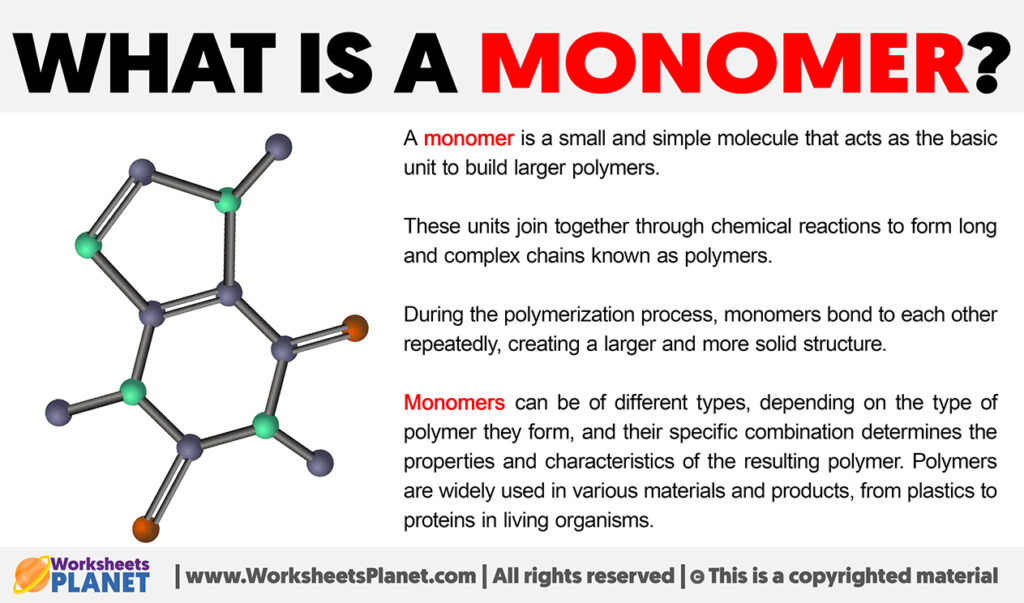 WHAT IS A MONOMER?

A monomer is a small and simple molecule that acts as the basic unit to build larger polymers.

These units join together through chemical reactions to form long and complex chains known as polymers.

During the polymerization process, monomers bond to each other repeatedly, creating a larger and more solid structure.

Monomers can be of different types, depending on the type of polymer they form, and their specific combination determines the properties and characteristics of the resulting polymer. Polymers are widely used in various materials and products, from plastics to proteins in living organisms.

Worksheets PLANET | www.WorksheetsPlanet.com | All rights reserved | © This is a copyrighted material